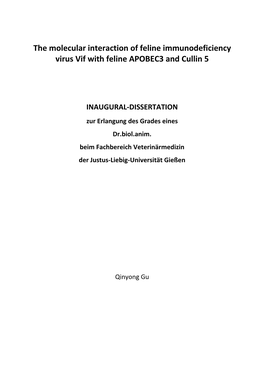 The molecular interaction of feline immunodeficiency virus Vif with feline APOBEC3 and Cullin 5

INAUGURAL-DISSERTATION

zur Erlangung des Grades eines

Dr.biol.anim.

beim Fachbereich Veterinärmedizin

der Justus-Liebig-Universität Gießen

Qinyong Gu